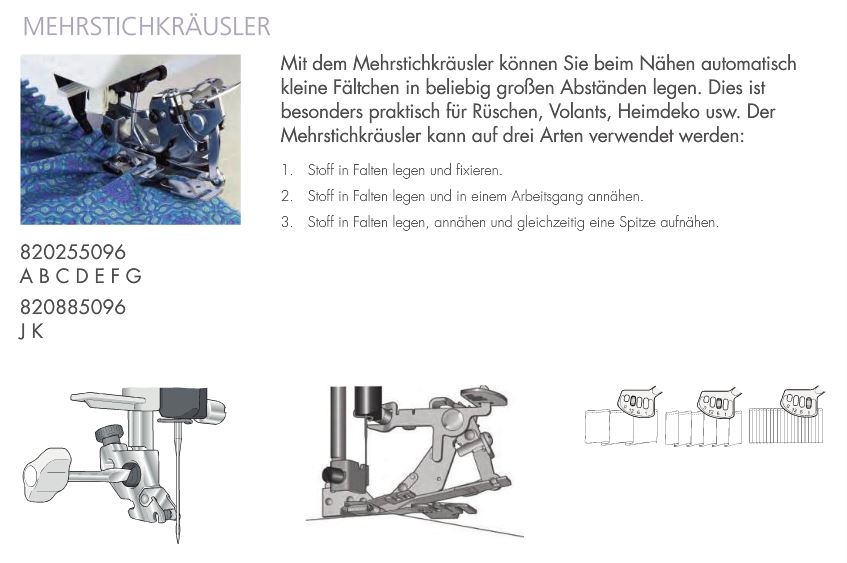 MEHRSTICHKRÄUSLER

Mit dem Mehrstichkräusler können Sie beim Nähen automatisch kleine Fältchen in beliebig großen Abständen legen. Dies ist besonders praktisch für Rüschen, Volants, Heimdeko usw. Der Mehrstichkräusler kann auf drei Arten verwendet werden:

1. Stoff in Falten legen und fixieren.
2. Stoff in Falten legen und in einem Arbeitsgang annähen.
3. Stoff in Falten legen, annähen und gleichzeitig eine Spitze aufnähen.

820255096
A B C D E F G
820885096
J K